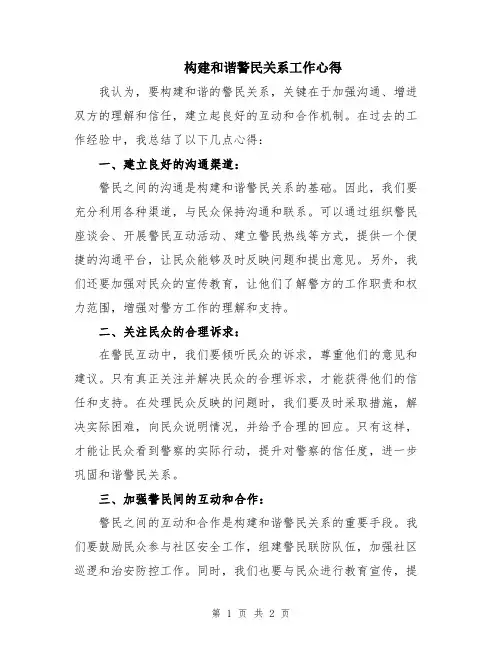 构建和谐警民关系工作心得

我认为，要构建和谐的警民关系，关键在于加强沟通、增进双方的理解和信任，建立起良好的互动和合作机制。在过去的工作经验中，我总结了以下几点心得：

一、建立良好的沟通渠道：

警民之间的沟通是构建和谐警民关系的基础。因此，我们要充分利用各种渠道，与民众保持沟通和联系。可以通过组织警民座谈会、开展警民互动活动、建立警民热线等方式，提供一个便捷的沟通平台，让民众能够及时反映问题和提出意见。另外，我们还要加强对民众的宣传教育，让他们了解警方的工作职责和权力范围，增强对警方工作的理解和支持。

二、关注民众的合理诉求：

在警民互动中，我们要倾听民众的诉求，尊重他们的意见和建议。只有真正关注并解决民众的合理诉求，才能获得他们的信任和支持。在处理民众反映的问题时，我们要及时采取措施，解决实际困难，向民众说明情况，并给予合理的回应。只有这样，才能让民众看到警察的实际行动，提升对警察的信任度，进一步巩固和谐警民关系。

三、加强警民间的互动和合作：

警民之间的互动和合作是构建和谐警民关系的重要手段。我们要鼓励民众参与社区安全工作，组建警民联防队伍，加强社区巡逻和治安防控工作。同时，我们也要与民众进行教育宣传，提

第 1 页 共 2 页